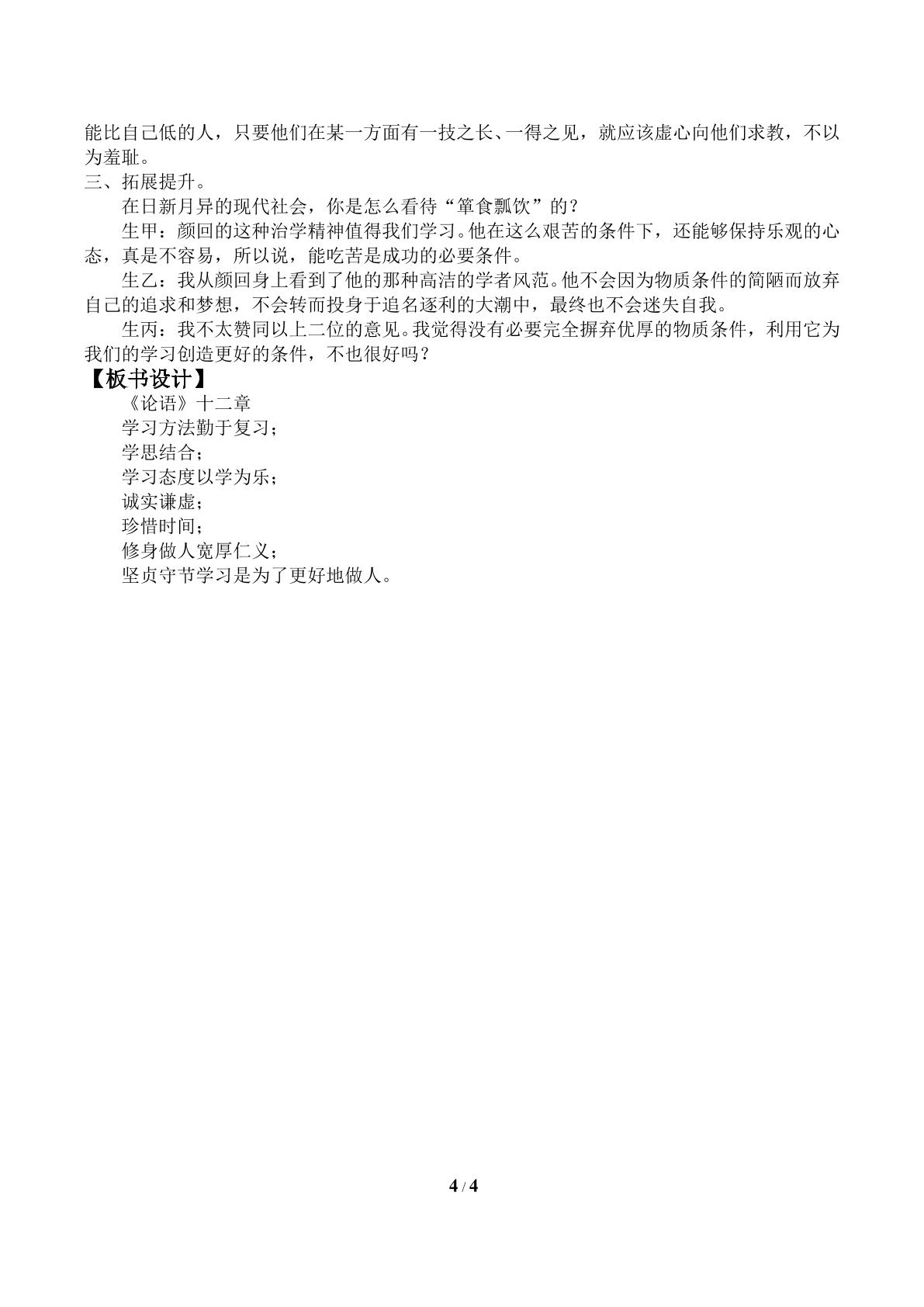 能比自己低的人，只要他们在某一方面有一技之长、一得之见，就应该虚心向他们求教，不以为羞耻。

三、拓展提升。

在日新月异的现代社会，你是怎么看待“箪食瓢饮”的？

生甲：颜回的这种治学精神值得我们学习。他在这么艰苦的条件下，还能够保持乐观的心态，真是不容易，所以说，能吃苦是成功的必要条件。

生乙：我从颜回身上看到了他的那种高洁的学者风范。他不会因为物质条件的简陋而放弃自己的追求和梦想，不会转而投身于追名逐利的大潮中，最终也不会迷失自我。

生丙：我不太赞同以上二位的意见。我觉得没有必要完全摒弃优厚的物质条件，利用它为我们的学习创造更好的条件，不也很好吗？

【板书设计】

《论语》十二章

学习方法勤于复习；

学思结合；

学习态度以学为乐；

诚实谦虚；

珍惜时间；

修身做人宽厚仁义；

坚贞守节学习是为了更好地做人。

4 / 4